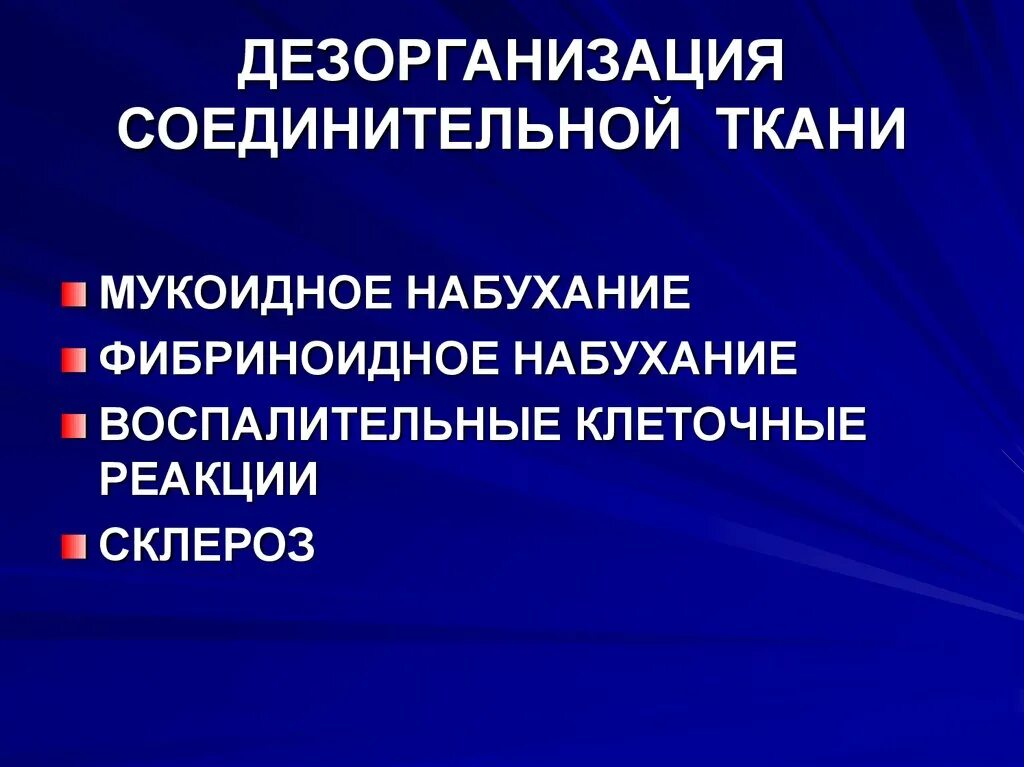 ДЕЗОРГАНИЗАЦИЯ СОЕДИНИТЕЛЬНОЙ ТКАНИ

МУКОИДНОЕ НАБУХАНИЕ
ФИБРИНОИДНОЕ НАБУХАНИЕ
ВОСПАЛИТЕЛЬНЫЕ КЛЕТОЧНЫЕ РЕАКЦИИ
СКЛЕРОЗ